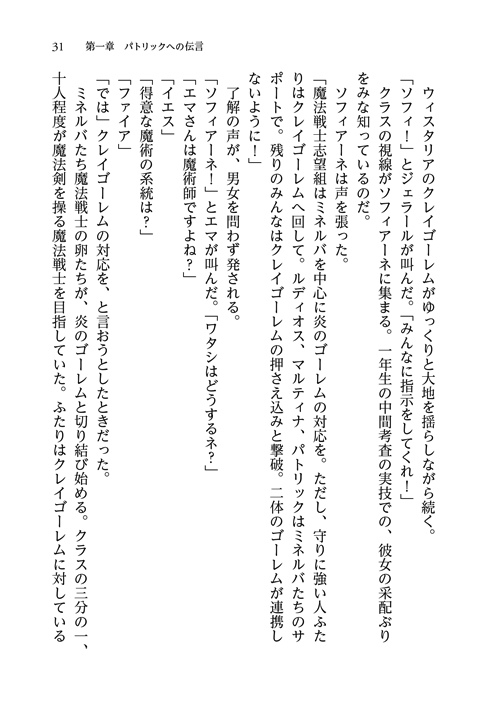 31　第一章　パトリックへの伝言

ウィスタリアのクレイゴーレムがゆっくりと大地を揺らしながら続く。
「ソフィ！」とジェラールが叫んだ。「みんなに指示をしてくれ！」
クラスの視線がソフィアーネに集まる。一年生の中間考査の実技での、彼女の采配ぶりをみな知っているのだ。
ソフィアーネは声を張った。
「魔法戦士志望組はミネルバを中心に炎のゴーレムの対応を。ただし、守りに強い人ふたりはクレイゴーレムへ回して。ルディオス、マルティナ、パトリックはミネルバたちのサポートで。残りのみんなはクレイゴーレムの押さえ込みと撃破。二体のゴーレムが連携しないように！」
了解の声が、男女を問わず発される。
「ソフィアーネ！」とエマが叫んだ。「ワタシはどうするネ？」
「エマさんは魔術師ですよね？」
「イエス」
「得意な魔術の系統は？」
「ファイア」
「では」クレイゴーレムの対応を、と言おうとしたときだった。
ミネルバたち魔法戦士の卵たちが、炎のゴーレムと切り結び始める。クラスの三分の一、十人程度が魔法剣を操る魔法戦士を目指していた。ふたりはクレイゴーレムに対している